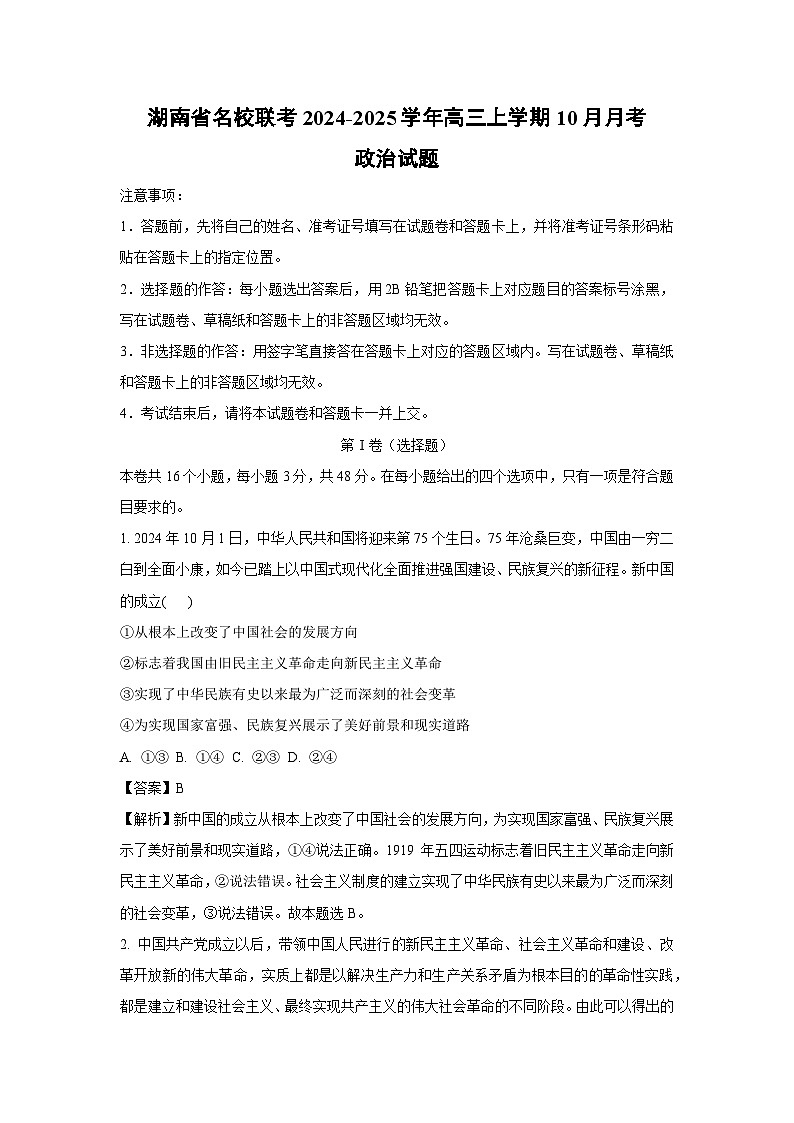 湖南省名校联考 2024-2025 学年高三上学期 10 月月考

政治试题

注意事项：

1．答题前，先将自己的姓名、准考证号填写在试题卷和答题卡上，并将准考证号条形码粘贴在答题卡上的指定位置。

2．选择题的作答：每小题选出答案后，用 2B 铅笔把答题卡上对应题目的答案标号涂黑，写在试题卷、草稿纸和答题卡上的非答题区域均无效。

3．非选择题的作答：用签字笔直接答在答题卡上对应的答题区域内。写在试题卷、草稿纸和答题卡上的非答题区域均无效。

4．考试结束后，请将本试题卷和答题卡一并上交。

第 I 卷（选择题）

本卷共 16 个小题，每小题 3 分，共 48 分。在每小题给出的四个选项中，只有一项是符合题目要求的。

1. 2024 年 10 月 1 日，中华人民共和国将迎来第 75 个生日。75 年沧桑巨变，中国由一穷二白到全面小康，如今已踏上以中国式现代化全面推进强国建设、民族复兴的新征程。新中国的成立(　　)

①从根本上改变了中国社会的发展方向

②标志着我国由旧民主主义革命走向新民主主义革命

③实现了中华民族有史以来最为广泛而深刻的社会变革

④为实现国家富强、民族复兴展示了美好前景和现实道路

A. ①③ B. ①④ C. ②③ D. ②④

【答案】B

【解析】新中国的成立从根本上改变了中国社会的发展方向，为实现国家富强、民族复兴展示了美好前景和现实道路，①④说法正确。1919 年五四运动标志着旧民主主义革命走向新民主主义革命，②说法错误。社会主义制度的建立实现了中华民族有史以来最为广泛而深刻的社会变革，③说法错误。故本题选 B。

2. 中国共产党成立以后，带领中国人民进行的新民主主义革命、社会主义革命和建设、改革开放新的伟大革命，实质上都是以解决生产力和生产关系矛盾为根本目的的革命性实践，都是建立和建设社会主义、最终实现共产主义的伟大社会革命的不同阶段。由此可以得出的